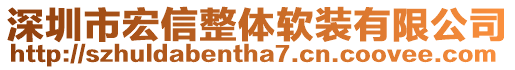 深圳市宏信整体软装有限公司
http://szhuldabentha7.cn.coovee.com